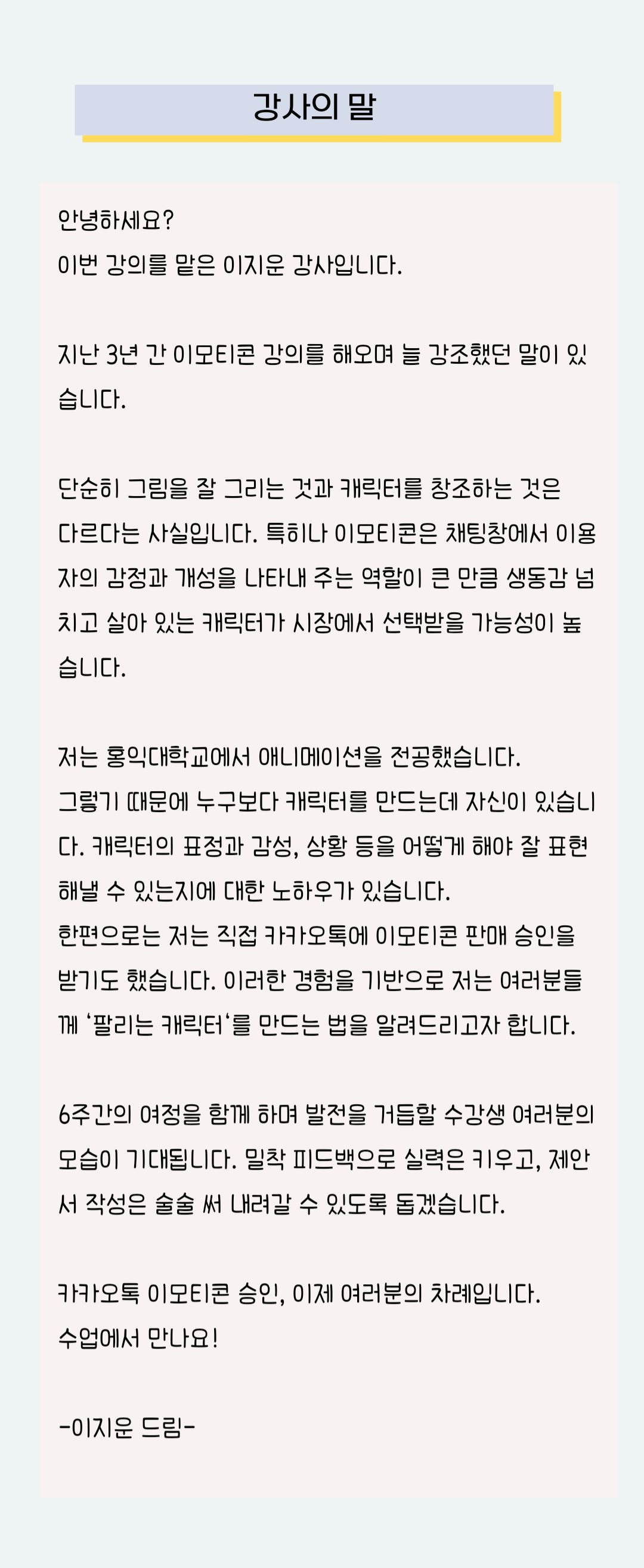 강사의 말

안녕하세요?
이번 강의를 맡은 이지운 강사입니다.

지난 3년 간 이모티콘 강의를 해오며 늘 강조했던 말이 있습니다.

단순히 그림을 잘 그리는 것과 캐릭터를 창조하는 것은 다르다는 사실입니다. 특히나 이모티콘은 채팅창에서 이용자의 감정과 개성을 나타내 주는 역할이 큰 만큼 생동감 넘치고 살아 있는 캐릭터가 시장에서 선택받을 가능성이 높습니다.

저는 홍익대학교에서 애니메이션을 전공했습니다.
그렇기 때문에 누구보다 캐릭터를 만드는데 자신이 있습니다. 캐릭터의 표정과 감성, 상황 등을 어떻게 해야 잘 표현해낼 수 있는지에 대한 노하우가 있습니다.
한편으로는 저는 직접 카카오톡에 이모티콘 판매 승인을 받기도 했습니다. 이러한 경험을 기반으로 저는 여러분들께 '팔리는 캐릭터'를 만드는 법을 알려드리고자 합니다.

6주간의 여정을 함께 하며 발전을 거듭할 수강생 여러분의 모습이 기대됩니다. 밀착 피드백으로 실력은 키우고, 제안서 작성은 술술 써 내려갈 수 있도록 돕겠습니다.

카카오톡 이모티콘 승인, 이제 여러분의 차례입니다.
수업에서 만나요!

-이지운 드림-